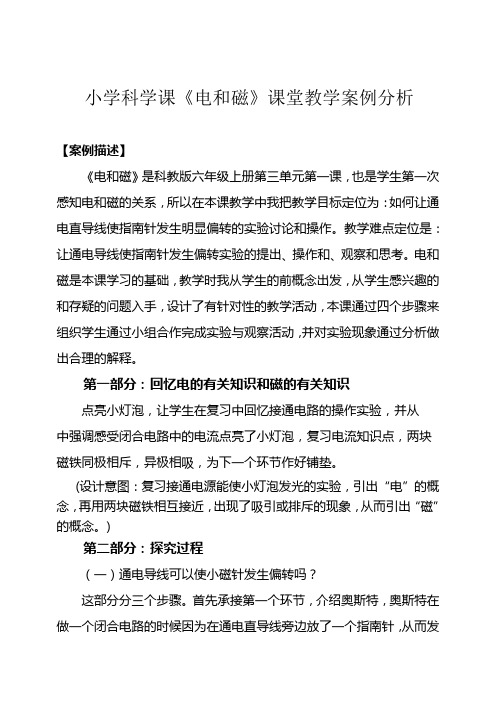 小学科学课《电和磁》课堂教学案例分析

【案例描述】

《电和磁》是科教版六年级上册第三单元第一课，也是学生第一次感知电和磁的关系，所以在本课教学中我把教学目标定位为：如何让通电直导线使指南针发生明显偏转的实验讨论和操作。教学难点定位是：让通电导线使指南针发生偏转实验的提出、操作和、观察和思考。电和磁是本课学习的基础，教学时我从学生的前概念出发，从学生感兴趣的和存疑的问题入手，设计了有针对性的教学活动，本课通过四个步骤来组织学生通过小组合作完成实验与观察活动，并对实验现象通过分析做出合理的解释。

第一部分：回忆电的有关知识和磁的有关知识

点亮小灯泡，让学生在复习中回忆接通电路的操作实验，并从中强调感受闭合电路中的电流点亮了小灯泡，复习电流知识点，两块磁铁同极相斥，异极相吸，为下一个环节作好铺垫。

（设计意图：复习接通电源能使小灯泡发光的实验，引出“电”的概念，再用两块磁铁相互接近，出现了吸引或排斥的现象，从而引出“磁”的概念。）

第二部分：探究过程

（一）通电导线可以使小磁针发生偏转吗？

这部分分三个步骤。首先承接第一个环节，介绍奥斯特，奥斯特在做一个闭合电路的时候因为在通电直导线旁边放了一个指南针，从而发